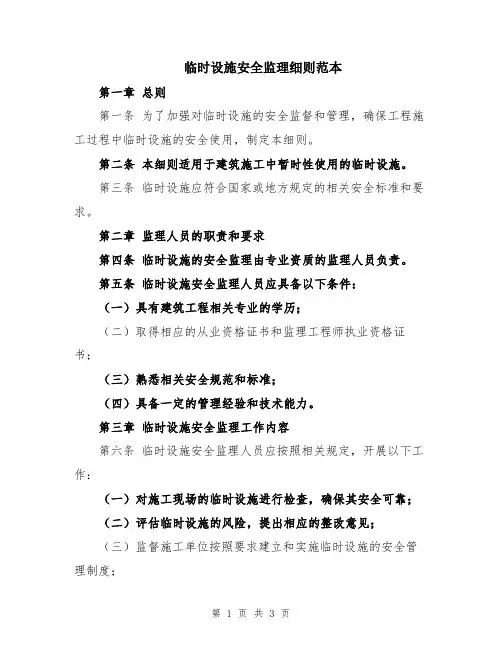 临时设施安全监理细则范本

第一章 总则

第一条 为了加强对临时设施的安全监督和管理，确保工程施工过程中临时设施的安全使用，制定本细则。

第二条 本细则适用于建筑施工中暂时性使用的临时设施。

第三条 临时设施应符合国家或地方规定的相关安全标准和要求。

第二章 监理人员的职责和要求

第四条 临时设施的安全监理由专业资质的监理人员负责。

第五条 临时设施安全监理人员应具备以下条件：

（一）具有建筑工程相关专业的学历；

（二）取得相应的从业资格证书和监理工程师执业资格证书；

（三）熟悉相关安全规范和标准；

（四）具备一定的管理经验和技术能力。

第三章 临时设施安全监理工作内容

第六条 临时设施安全监理人员应按照相关规定，开展以下工作：

（一）对施工现场的临时设施进行检查，确保其安全可靠；

（二）评估临时设施的风险，提出相应的整改意见；

（三）监督施工单位按照要求建立和实施临时设施的安全管理制度；

第 1 页 共 3 页